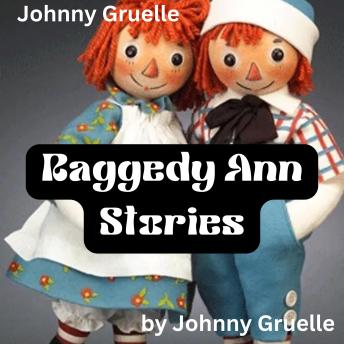 Johnny Gruelle

Raggedy Ann Stories

by Johnny Gruelle